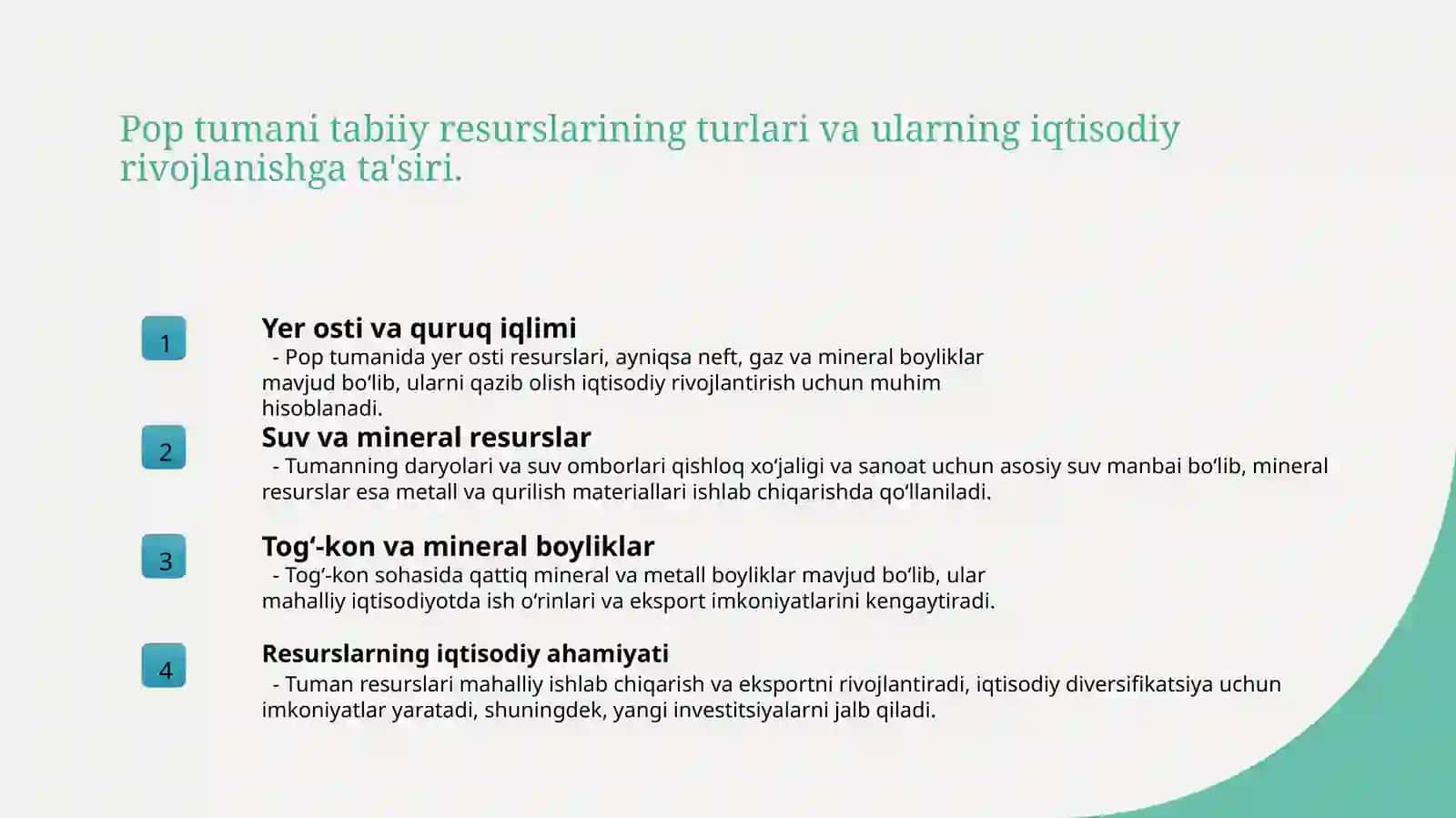 Pop tumani tabiiy resurslarining turlari va ularning iqtisodiy rivojlanishga ta'siri.

1

Yer osti va quruq iqlimi

- Pop tumanida yer osti resurslari, ayniqsa neft, gaz va mineral boyliklar mavjud bo‘lib, ularni qazib olish iqtisodiy rivojlantirish uchun muhim hisoblanadi.

2

Suv va mineral resurslar

- Tumanning daryolari va suv omborlari qishloq xo‘jaligi va sanoat uchun asosiy suv manbai bo‘lib, mineral resurslar esa metall va qurilish materiallari ishlab chiqarishda qo‘llaniladi.

3

Tog‘-kon va mineral boyliklar

- Tog‘-kon sohasida qattiq mineral va metall boyliklar mavjud bo‘lib, ular mahalliy iqtisodiyotda ish o‘rinlari va eksport imkoniyatlarini kengaytiradi.

4

Resurslarning iqtisodiy ahamiyati

- Tuman resurslari mahalliy ishlab chiqarish va eksportni rivojlantiradi, iqtisodiy diversifikatsiya uchun imkoniyatlar yaratadi, shuningdek, yangi investitsiyalarni jalb qiladi.